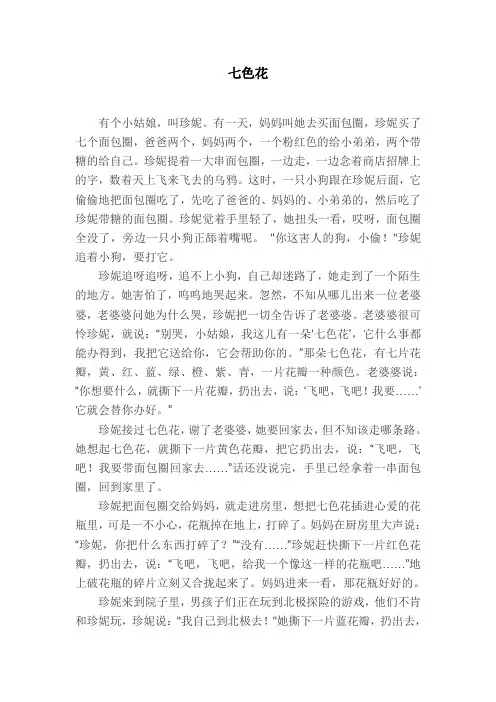 七色花

有个小姑娘，叫珍妮。有一天，妈妈叫她去买面包圈，珍妮买了七个面包圈，爸爸两个，妈妈两个，一个粉红色的给小弟弟，两个带糖的给自己。珍妮提着一大串面包圈，一边走，一边念着商店招牌上的字，数着天上飞来飞去的乌鸦。这时，一只小狗跟在珍妮后面，它偷偷地把面包圈吃了，先吃了爸爸的、妈妈的、小弟弟的，然后吃了珍妮带糖的面包圈。珍妮觉着手里轻了，她扭头一看，哎呀，面包圈全没了，旁边一只小狗正舔着嘴呢。"你这害人的狗，小偷！"珍妮追着小狗，要打它。

珍妮追呀追呀，追不上小狗，自己却迷路了，她走到了一个陌生的地方。她害怕了，呜呜地哭起来。忽然，不知从哪儿出来一位老婆婆，老婆婆问她为什么哭，珍妮把一切全告诉了老婆婆。老婆婆很可怜珍妮，就说："别哭，小姑娘，我这儿有一朵'七色花'，它什么事都能办得到，我把它送给你，它会帮助你的。"那朵七色花，有七片花瓣，黄、红、蓝、绿、橙、紫、青，一片花瓣一种颜色。老婆婆说："你想要什么，就撕下一片花瓣，扔出去，说：'飞吧，飞吧！我要……'它就会替你办好。"

珍妮接过七色花，谢了老婆婆，她要回家去，但不知该走哪条路。她想起七色花，就撕下一片黄色花瓣，把它扔出去，说："飞吧，飞吧！我要带面包圈回家去……"话还没说完，手里已经拿着一串面包圈，回到家里了。

珍妮把面包圈交给妈妈，就走进房里，想把七色花插进心爱的花瓶里，可是一不小心，花瓶掉在地上，打碎了。妈妈在厨房里大声说："珍妮，你把什么东西打碎了？""没有……"珍妮赶快撕下一片红色花瓣，扔出去，说："飞吧，飞吧，给我一个像这一样的花瓶吧……"地上破花瓶的碎片立刻又合拢起来了。妈妈进来一看，那花瓶好好的。

珍妮来到院子里，男孩子们正在玩到北极探险的游戏，他们不肯和珍妮玩，珍妮说："我自己到北极去！"她撕下一片蓝花瓣，扔出去，